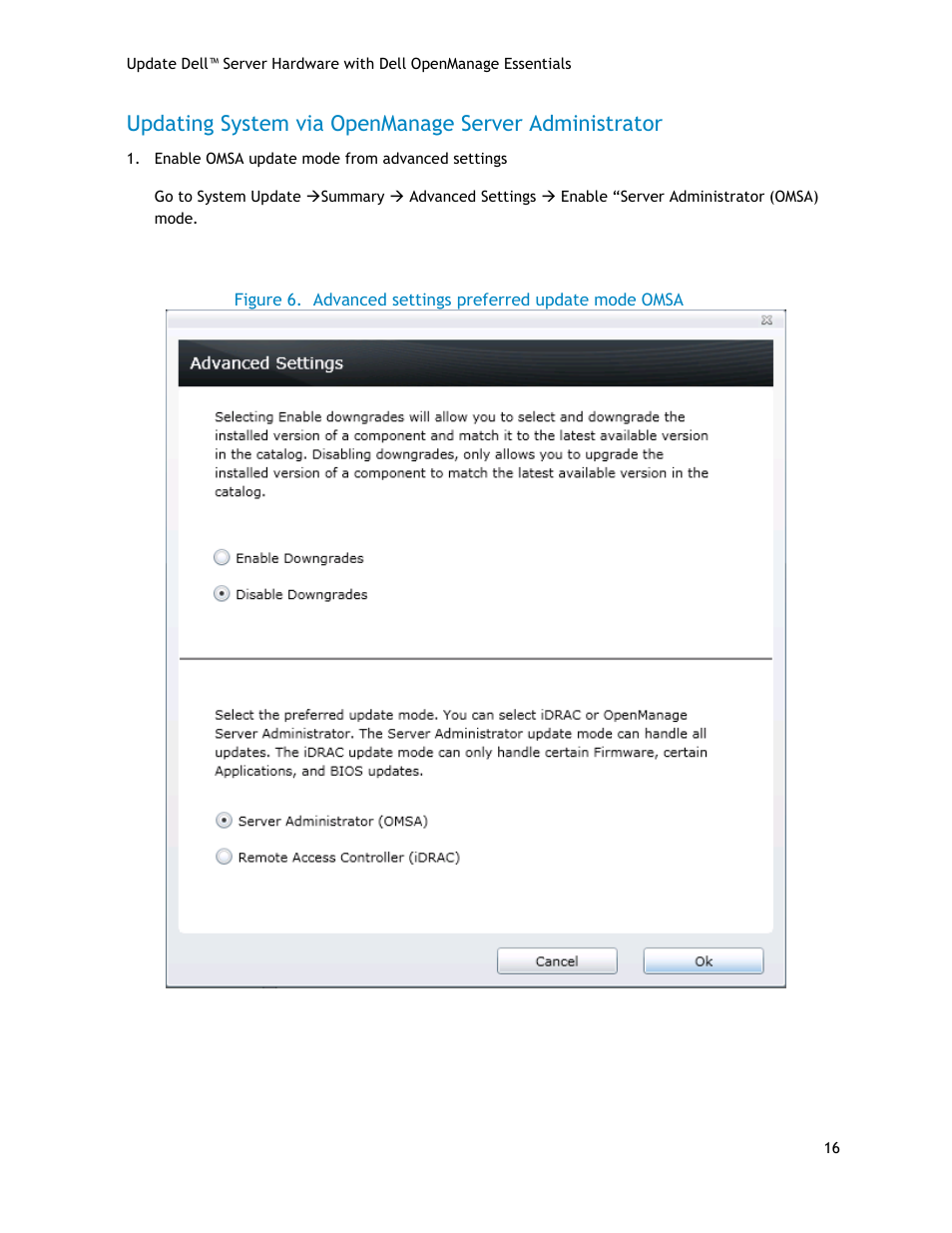 Update Dell™ Server Hardware with Dell OpenManage Essentials

Updating System via OpenManage Server Administrator

1. Enable OMSA update mode from advanced settings

Go to System Update →Summary → Advanced Settings → Enable “Server Administrator (OMSA) mode.

Figure 6. Advanced settings preferred update mode OMSA

Advanced Settings

Selecting Enable downgrades will allow you to select and downgrade the installed version of a component and match it to the latest available version in the catalog. Disabling downgrades, only allows you to upgrade the installed version of a component to match the latest available version in the catalog.

Enable Downgrades

Disable Downgrades

Select the preferred update mode. You can select iDRAC or OpenManage Server Administrator. The Server Administrator update mode can handle all updates. The iDRAC update mode can only handle certain Firmware, certain Applications, and BIOS updates.

Server Administrator (OMSA)

Remote Access Controller (iDRAC)

Cancel

Ok

16